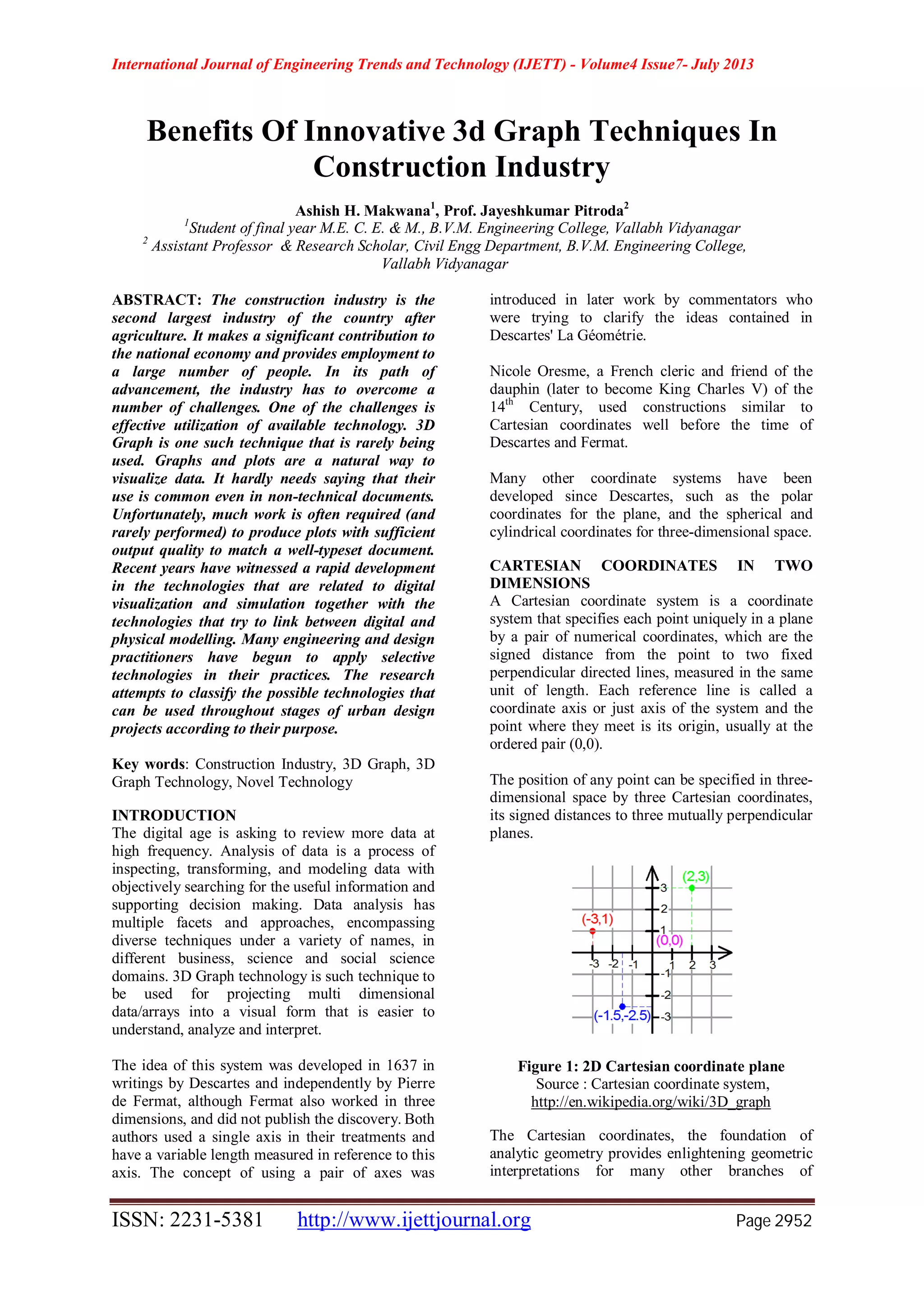 International Journal of Engineering Trends and Technology (IJETT) - Volume4 Issue7- July 2013

Benefits Of Innovative 3d Graph Techniques In Construction Industry

Ashish H. Makwana$^1$, Prof. Jayeshkumar Pitroda$^2$
$^1$Student of final year M.E. C. E. & M., B.V.M. Engineering College, Vallabh Vidyanagar
$^2$ Assistant Professor & Research Scholar, Civil Engg Department, B.V.M. Engineering College, Vallabh Vidyanagar

ABSTRACT: The construction industry is the second largest industry of the country after agriculture. It makes a significant contribution to the national economy and provides employment to a large number of people. In its path of advancement, the industry has to overcome a number of challenges. One of the challenges is effective utilization of available technology. 3D Graph is one such technique that is rarely being used. Graphs and plots are a natural way to visualize data. It hardly needs saying that their use is common even in non-technical documents. Unfortunately, much work is often required (and rarely performed) to produce plots with sufficient output quality to match a well-typeset document. Recent years have witnessed a rapid development in the technologies that are related to digital visualization and simulation together with the technologies that try to link between digital and physical modelling. Many engineering and design practitioners have begun to apply selective technologies in their practices. The research attempts to classify the possible technologies that can be used throughout stages of urban design projects according to their purpose.

Key words: Construction Industry, 3D Graph, 3D Graph Technology, Novel Technology

INTRODUCTION
The digital age is asking to review more data at high frequency. Analysis of data is a process of inspecting, transforming, and modeling data with objectively searching for the useful information and supporting decision making. Data analysis has multiple facets and approaches, encompassing diverse techniques under a variety of names, in different business, science and social science domains. 3D Graph technology is such technique to be used for projecting multi dimensional data/arrays into a visual form that is easier to understand, analyze and interpret.

The idea of this system was developed in 1637 in writings by Descartes and independently by Pierre de Fermat, although Fermat also worked in three dimensions, and did not publish the discovery. Both authors used a single axis in their treatments and have a variable length measured in reference to this axis. The concept of using a pair of axes was introduced in later work by commentators who were trying to clarify the ideas contained in Descartes' La Géométrie.

Nicole Oresme, a French cleric and friend of the dauphin (later to become King Charles V) of the 14$^{th}$ Century, used constructions similar to Cartesian coordinates well before the time of Descartes and Fermat.

Many other coordinate systems have been developed since Descartes, such as the polar coordinates for the plane, and the spherical and cylindrical coordinates for three-dimensional space.

CARTESIAN COORDINATES IN TWO DIMENSIONS
A Cartesian coordinate system is a coordinate system that specifies each point uniquely in a plane by a pair of numerical coordinates, which are the signed distance from the point to two fixed perpendicular directed lines, measured in the same unit of length. Each reference line is called a coordinate axis or just axis of the system and the point where they meet is its origin, usually at the ordered pair (0,0).

The position of any point can be specified in three-dimensional space by three Cartesian coordinates, its signed distances to three mutually perpendicular planes.

(2,3)
3
2
(-3,1)
1
(0,0)
-3 -2 -1 1 2 3
-1
-2
(-1.5,-2.5) -3

Figure 1: 2D Cartesian coordinate plane
Source : Cartesian coordinate system, http://en.wikipedia.org/wiki/3D_graph

The Cartesian coordinates, the foundation of analytic geometry provides enlightening geometric interpretations for many other branches of

ISSN: 2231-5381 http://www.ijettjournal.org Page 2952